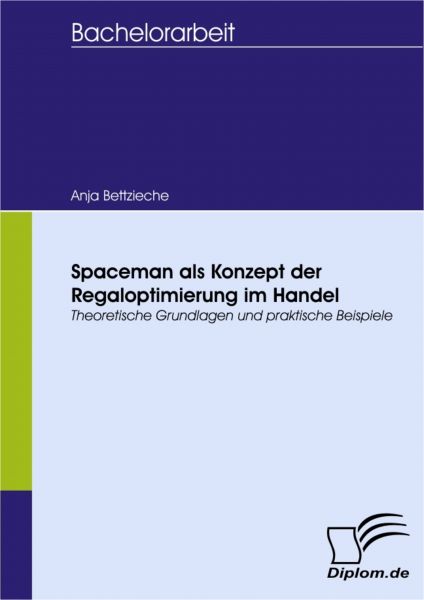 Bachelorarbeit

Anja Bettzieche

Spaceman als Konzept der Regaloptimierung im Handel
Theoretische Grundlagen und praktische Beispiele

Diplom.de